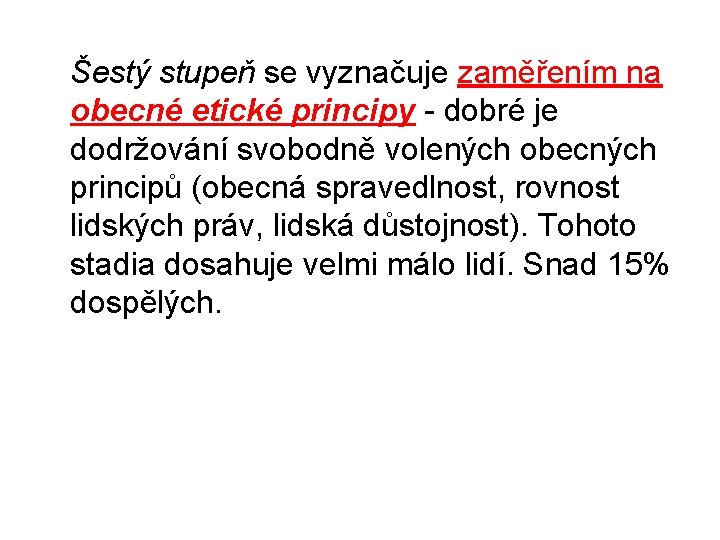 Šestý stupeň se vyznačuje zaměřením na obecné etické principy - dobré je dodržování svobodně volených obecných principů (obecná spravedlnost, rovnost lidských práv, lidská důstojnost). Tohoto stadia dosahuje velmi málo lidí. Snad 15% dospělých.